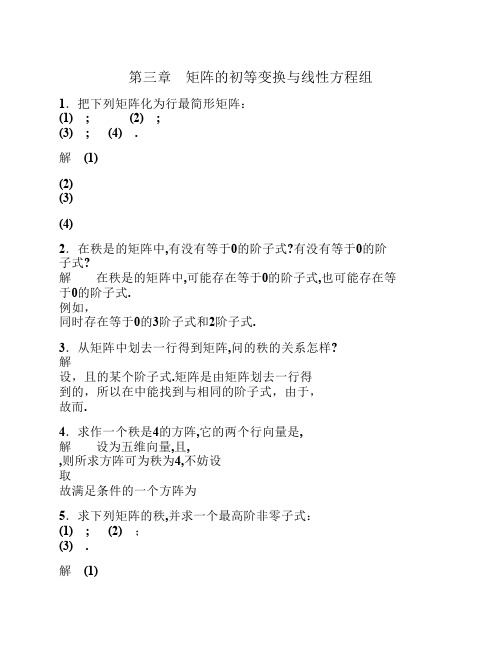 第三章　矩阵的初等变换与线性方程组

1．把下列矩阵化为行最简形矩阵：
(1) ;　　　(2) ;
(3) ;　(4) .

解　(1)

(2)
(3)

(4)

2．在秩是的矩阵中,有没有等于0的阶子式?有没有等于0的阶子式?
解　　在秩是的矩阵中,可能存在等于0的阶子式,也可能存在等于0的阶子式.
例如,
同时存在等于0的3阶子式和2阶子式.

3．从矩阵中划去一行得到矩阵,问的秩的关系怎样?
解
设，且的某个阶子式.矩阵是由矩阵划去一行得到的，所以在中能找到与相同的阶子式，由于，
故而.

4．求作一个秩是4的方阵,它的两个行向量是,
解　　设为五维向量,且,
,则所求方阵可为秩为4,不妨设
取
故满足条件的一个方阵为

5．求下列矩阵的秩,并求一个最高阶非零子式：
(1) ;　(2) ;
(3) .

解　(1)